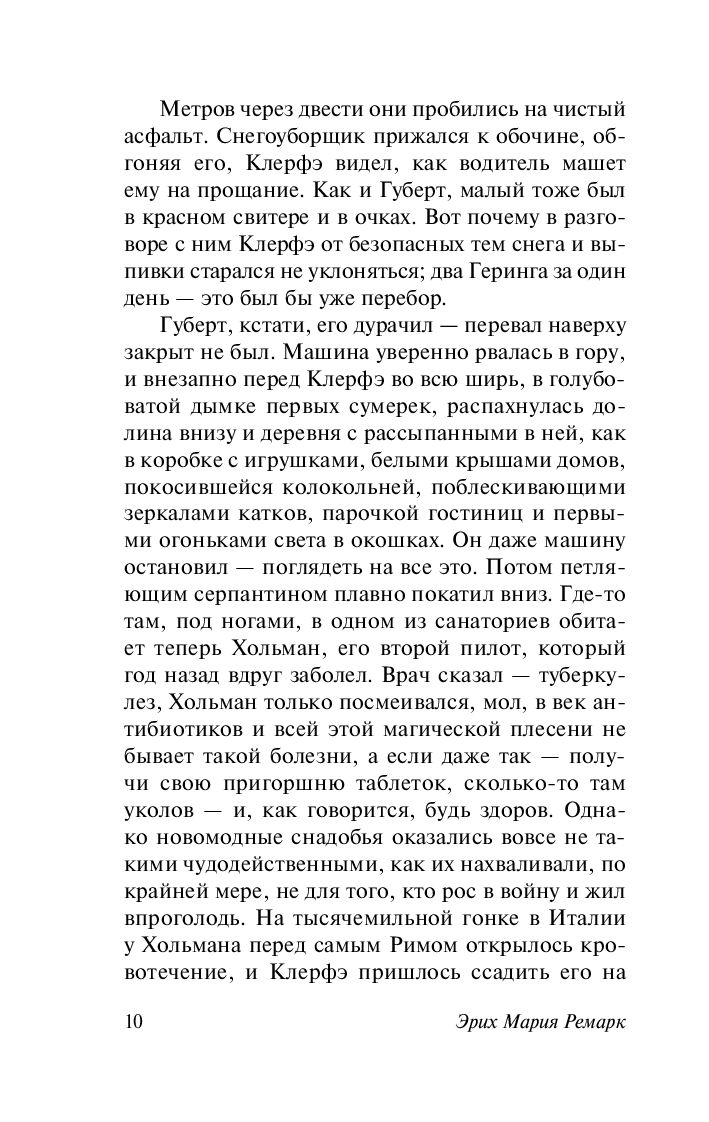 Метров через двести они пробились на чистый асфальт. Снегоуборщик прижался к обочине, обгоняя его, Клерфэ видел, как водитель машет ему на прощание. Как и Губерт, малый тоже был в красном свитере и в очках. Вот почему в разговоре с ним Клерфэ от безопасных тем снега и выпивки старался не уклоняться; два Геринга за один день — это был бы уже перебор.

Губерт, кстати, его дурачил — перевал наверху закрыт не был. Машина уверенно рвалась в гору, и внезапно перед Клерфэ во всю ширь, в голубоватой дымке первых сумерек, распахнулась долина внизу и деревня с рассыпанными в ней, как в коробке с игрушками, белыми крышами домов, покосившейся колокольней, поблескивающими зеркалами катков, парочкой гостиниц и первыми огоньками света в окошках. Он даже машину остановил — поглядеть на все это. Потом петляющим серпантином плавно покатил вниз. Где-то там, под ногами, в одном из санаториев обитает теперь Хольман, его второй пилот, который год назад вдруг заболел. Врач сказал — туберкулез, Хольман только посмеивался, мол, в век антибиотиков и всей этой магической плесени не бывает такой болезни, а если даже так — получи свою пригоршню таблеток, сколько-то там уколов — и, как говорится, будь здоров. Однако новомодные снадобья оказались вовсе не такими чудодейственными, как их нахваливали, по крайней мере, не для того, кто рос в войну и жил впроголодь. На тысячемильной гонке в Италии у Хольмана перед самым Римом открылось кровотечение, и Клерфэ пришлось ссадить его на

10 Эрих Мария Ремарк